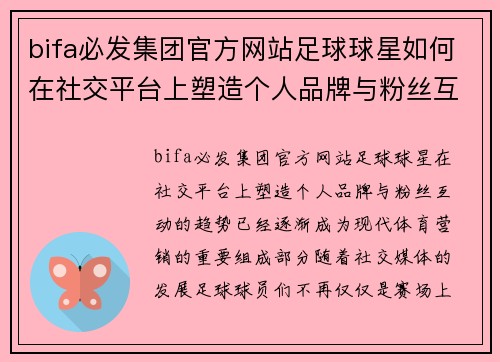 bifa必发集团官方网站足球球星如何在社交平台上塑造个人品牌与粉丝互

bifa必发集团官方网站足球球星在社交平台上塑造个人品牌与粉丝互动的趋势已经逐渐成为现代体育营销的重要组成部分随着社交媒体的发展足球球员们不再仅仅是赛场上